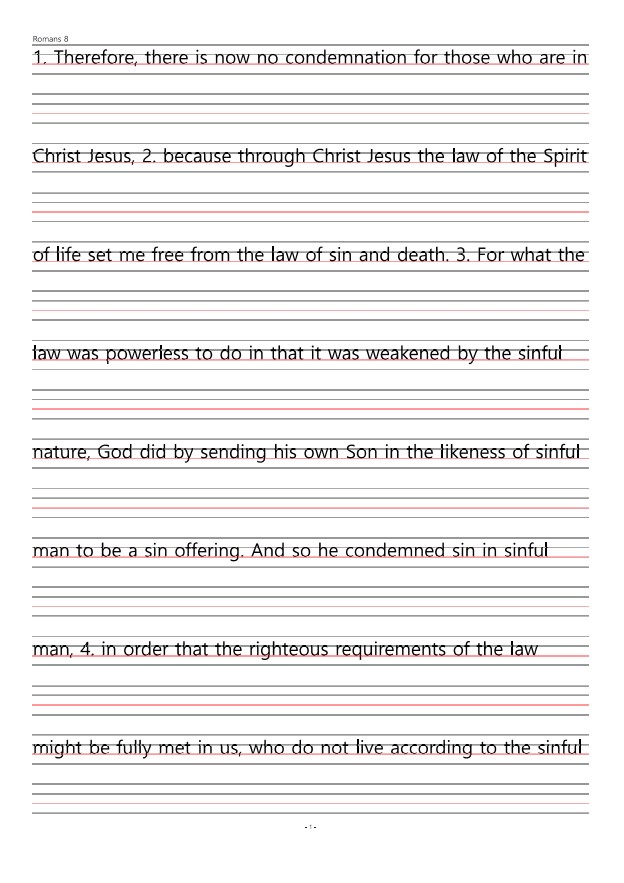 Romans 8

1. Therefore, there is now no condemnation for those who are in

Christ Jesus, 2. because through Christ Jesus the law of the Spirit

of life set me free from the law of sin and death. 3. For what the

law was powerless to do in that it was weakened by the sinful

nature, God did by sending his own Son in the likeness of sinful

man to be a sin offering. And so he condemned sin in sinful

man, 4. in order that the righteous requirements of the law

might be fully met in us, who do not live according to the sinful

- 1 -